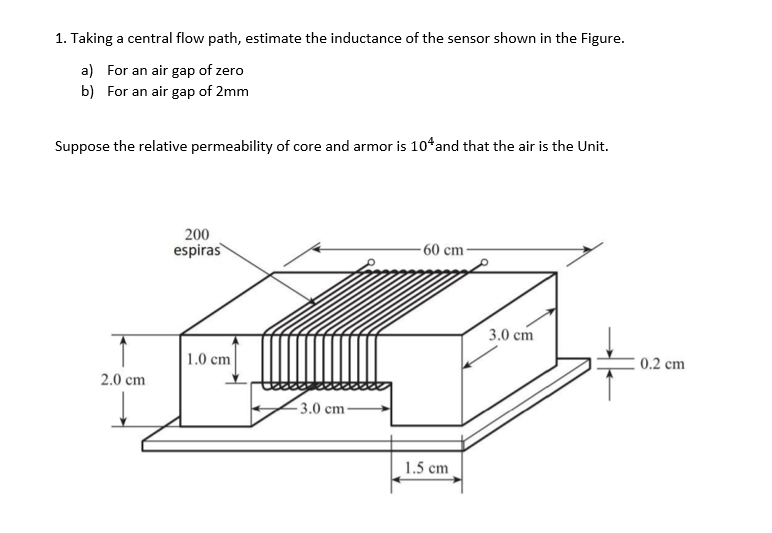 1. Taking a central flow path, estimate the inductance of the sensor shown in the Figure.

a) For an air gap of zero
b) For an air gap of 2mm

Suppose the relative permeability of core and armor is $10^4$and that the air is the Unit.

200 espiras

60 cm

3.0 cm

1.0 cm

0.2 cm

2.0 cm

3.0 cm

1.5 cm